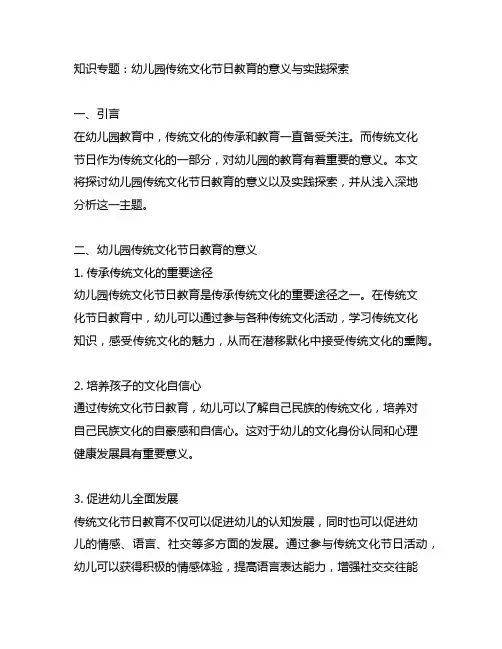 知识专题：幼儿园传统文化节日教育的意义与实践探索

一、引言
在幼儿园教育中，传统文化的传承和教育一直备受关注。而传统文化节日作为传统文化的一部分，对幼儿园的教育有着重要的意义。本文将探讨幼儿园传统文化节日教育的意义以及实践探索，并从浅入深地分析这一主题。

二、幼儿园传统文化节日教育的意义
1. 传承传统文化的重要途径
幼儿园传统文化节日教育是传承传统文化的重要途径之一。在传统文化节日教育中，幼儿可以通过参与各种传统文化活动，学习传统文化知识，感受传统文化的魅力，从而在潜移默化中接受传统文化的熏陶。

2. 培养孩子的文化自信心
通过传统文化节日教育，幼儿可以了解自己民族的传统文化，培养对自己民族文化的自豪感和自信心。这对于幼儿的文化身份认同和心理健康发展具有重要意义。

3. 促进幼儿全面发展
传统文化节日教育不仅可以促进幼儿的认知发展，同时也可以促进幼儿的情感、语言、社交等多方面的发展。通过参与传统文化节日活动，幼儿可以获得积极的情感体验，提高语言表达能力，增强社交交往能